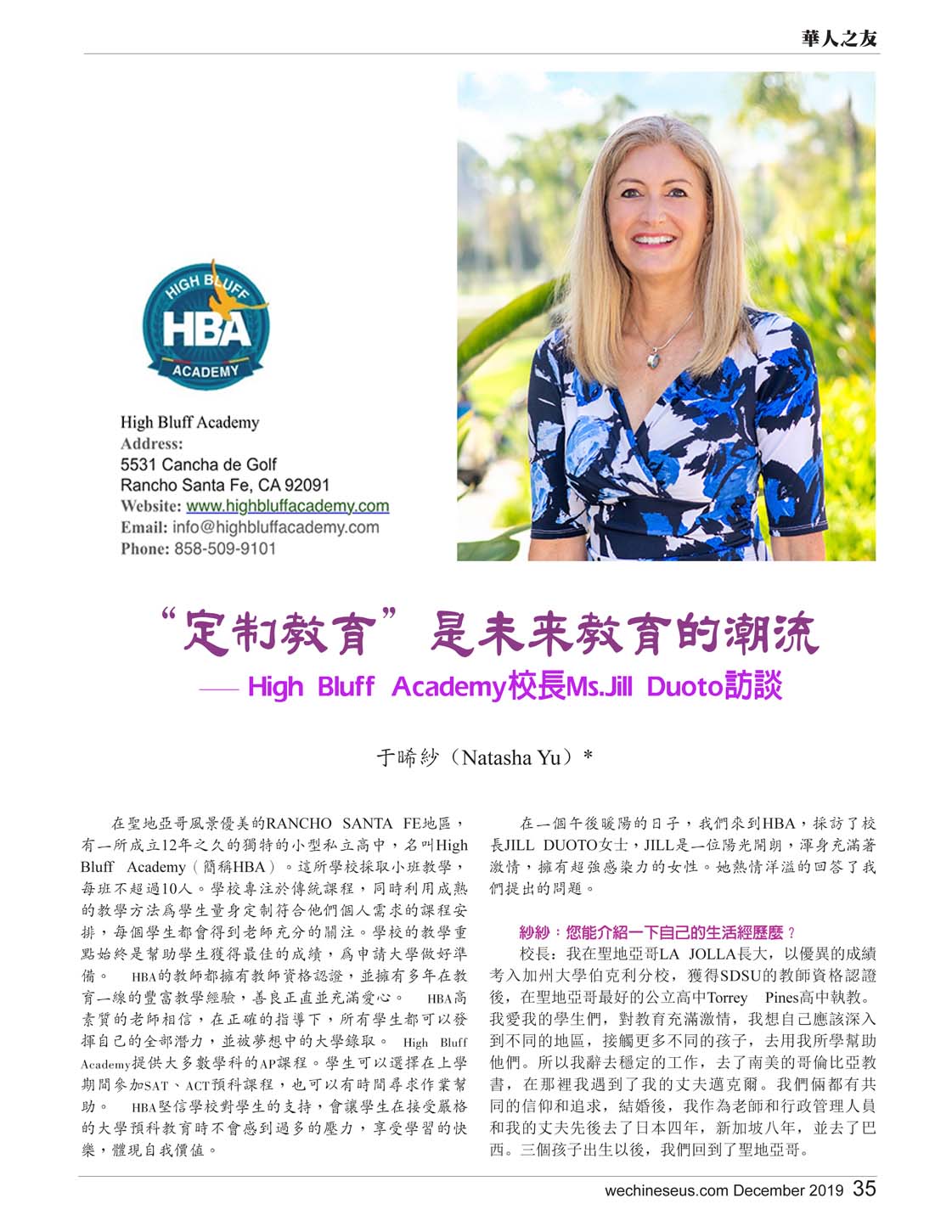 華人之友

HIGH BLUFF
HBA
ACADEMY

High Bluff Academy
Address:
5531 Cancha de Golf
Rancho Santa Fe, CA 92091
Website: www.highbluffacademy.com
Email: info@highbluffacademy.com
Phone: 858-509-9101

“定制教育”是未来教育的潮流

—— High Bluff Academy校長Ms.Jill Duoto訪談

于晞紗（Natasha Yu）*

在聖地亞哥風景優美的RANCHO SANTA FE地區，有一所成立12年之久的獨特的小型私立高中，名叫High Bluff Academy（簡稱HBA）。這所學校採取小班教學，每班不超過10人。學校專注於傳統課程，同時利用成熟的教學方法爲學生量身定制符合他們個人需求的課程安排，每個學生都會得到老師充分的關注。學校的教學重點始終是幫助學生獲得最佳的成績，爲申請大學做好準備。 HBA的教師都擁有教師資格認證，並擁有多年在教育一線的豐富教學經驗，善良正直並充滿愛心。 HBA高素質的老師相信，在正確的指導下，所有學生都可以發揮自己的全部潛力，並被夢想中的大學錄取。 High Bluff Academy提供大多數學科的AP課程。學生可以選擇在上學期間參加SAT、ACT預科課程，也可以有時間尋求作業幫助。 HBA堅信學校對學生的支持，會讓學生在接受嚴格的大學預科教育時不會感到過多的壓力，享受學習的快樂，體現自我價值。

在一個午後暖陽的日子，我們來到HBA，採訪了校長JILL DUOTO女士，JILL是一位陽光開朗，渾身充滿著激情，擁有超強感染力的女性。她熱情洋溢的回答了我們提出的問題。

紗紗：您能介紹一下自己的生活經歷麼？

校長：我在聖地亞哥LA JOLLA長大，以優異的成績考入加州大學伯克利分校，獲得SDSU的教師資格認證後，在聖地亞哥最好的公立高中Torrey Pines高中執教。我愛我的學生們，對教育充滿激情，我想自己應該深入到不同的地區，接觸更多不同的孩子，去用我所學幫助他們。所以我辭去穩定的工作，去了南美的哥倫比亞教書，在那裡我遇到了我的丈夫邁克爾。我們倆都有共同的信仰和追求，結婚後，我作為老師和行政管理人員和我的丈夫先後去了日本四年，新加坡八年，並去了巴西。三個孩子出生以後，我們回到了聖地亞哥。

wechineseus.com December 2019 35